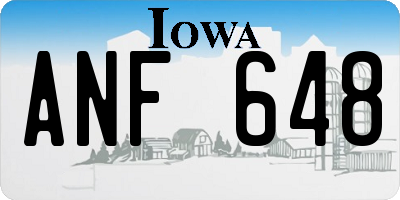 IOWA
ANF 648